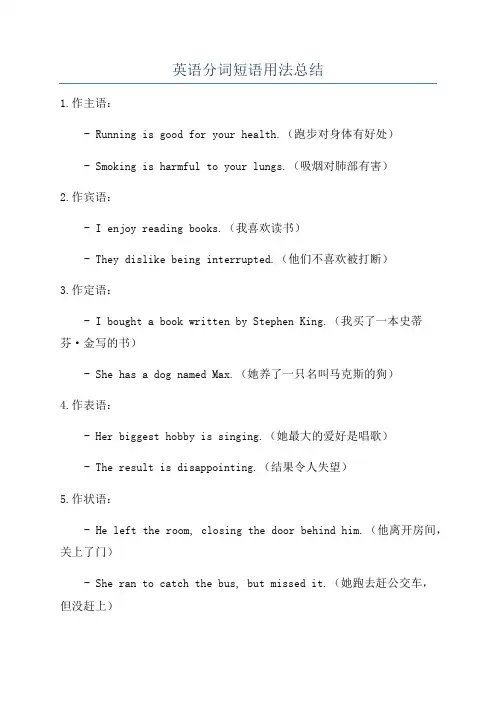 英语分词短语用法总结

1.作主语:

- Running is good for your health.(跑步对身体有好处)

- Smoking is harmful to your lungs.(吸烟对肺部有害)

2.作宾语:

- I enjoy reading books.(我喜欢读书)

- They dislike being interrupted.(他们不喜欢被打断)

3.作定语:

- I bought a book written by Stephen King.(我买了一本史蒂芬·金写的书)

- She has a dog named Max.(她养了一只名叫马克斯的狗)

4.作表语:

- Her biggest hobby is singing.(她最大的爱好是唱歌)

- The result is disappointing.(结果令人失望)

5.作状语:

- He left the room, closing the door behind him.(他离开房间,关上了门)

- She ran to catch the bus, but missed it.(她跑去赶公交车,但没赶上)